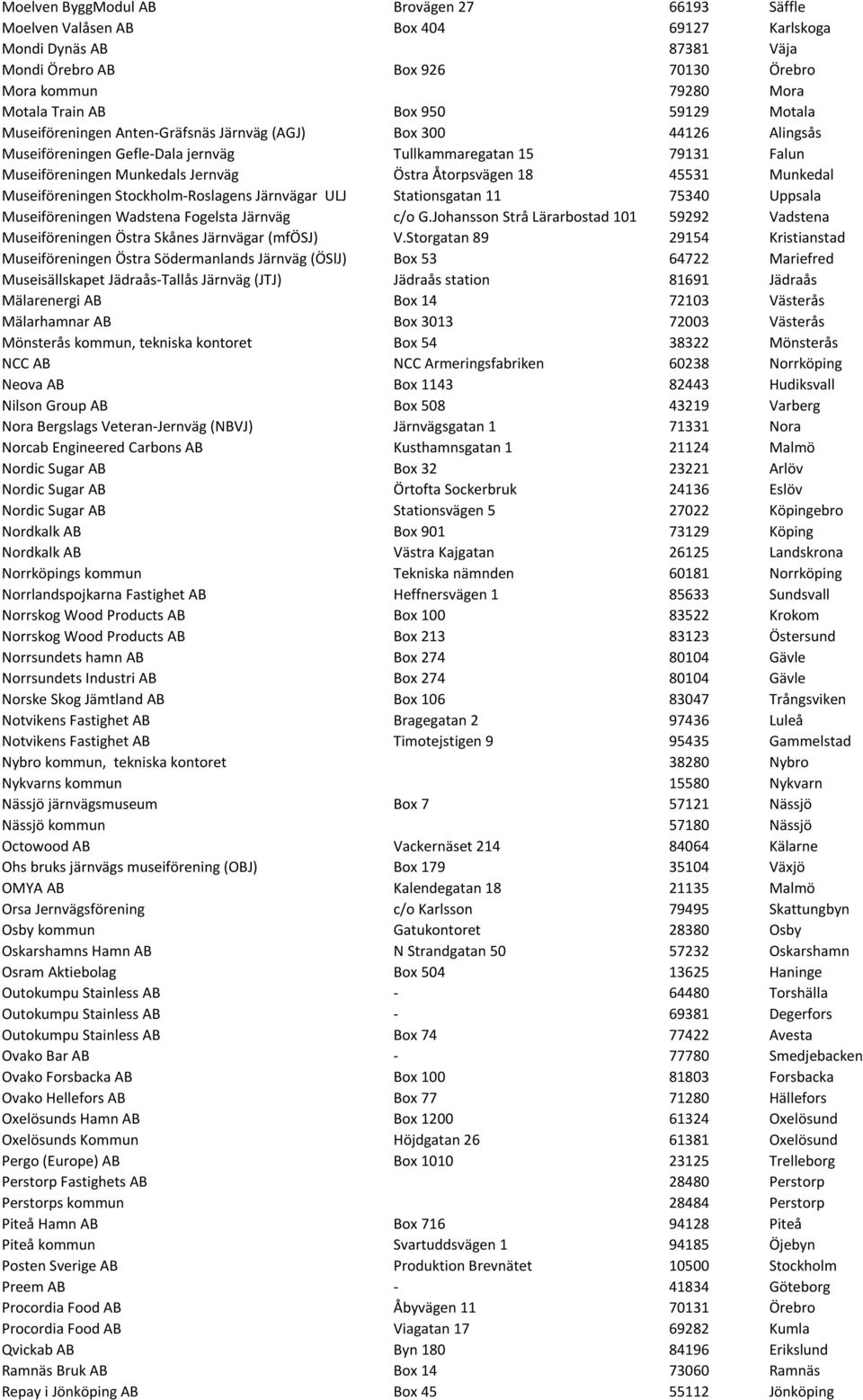 | | | | |
|---|---|---|---|
| Moelven ByggModul AB | Brovägen 27 | 66193 | Säffle |
| Moelven Valåsen AB | Box 404 | 69127 | Karlskoga |
| Mondi Dynäs AB | | 87381 | Väja |
| Mondi Örebro AB | Box 926 | 70130 | Örebro |
| Mora kommun | | 79280 | Mora |
| Motala Train AB | Box 950 | 59129 | Motala |
| Museiföreningen Anten-Gräfsnäs Järnväg (AGJ) | Box 300 | 44126 | Alingsås |
| Museiföreningen Gefle-Dala jernväg | Tullkammaregatan 15 | 79131 | Falun |
| Museiföreningen Munkedals Jernväg | Östra Åtorpsvägen 18 | 45531 | Munkedal |
| Museiföreningen Stockholm-Roslagens Järnvägar ULJ | Stationsgatan 11 | 75340 | Uppsala |
| Museiföreningen Wadstena Fogelsta Järnväg | c/o G.Johansson Strå Lärarbostad 101 | 59292 | Vadstena |
| Museiföreningen Östra Skånes Järnvägar (mfÖSJ) | V.Storgatan 89 | 29154 | Kristianstad |
| Museiföreningen Östra Södermanlands Järnväg (ÖSlJ) | Box 53 | 64722 | Mariefred |
| Museisällskapet Jädraås-Tallås Järnväg (JTJ) | Jädraås station | 81691 | Jädraås |
| Mälarenergi AB | Box 14 | 72103 | Västerås |
| Mälarhamnar AB | Box 3013 | 72003 | Västerås |
| Mönsterås kommun, tekniska kontoret | Box 54 | 38322 | Mönsterås |
| NCC AB | NCC Armeringsfabriken | 60238 | Norrköping |
| Neova AB | Box 1143 | 82443 | Hudiksvall |
| Nilson Group AB | Box 508 | 43219 | Varberg |
| Nora Bergslags Veteran-Jernväg (NBVJ) | Järnvägsgatan 1 | 71331 | Nora |
| Norcab Engineered Carbons AB | Kusthamnsgatan 1 | 21124 | Malmö |
| Nordic Sugar AB | Box 32 | 23221 | Arlöv |
| Nordic Sugar AB | Örtofta Sockerbruk | 24136 | Eslöv |
| Nordic Sugar AB | Stationsvägen 5 | 27022 | Köpingebro |
| Nordkalk AB | Box 901 | 73129 | Köping |
| Nordkalk AB | Västra Kajgatan | 26125 | Landskrona |
| Norrköpings kommun | Tekniska nämnden | 60181 | Norrköping |
| Norrlandspojkarna Fastighet AB | Heffnersvägen 1 | 85633 | Sundsvall |
| Norrskog Wood Products AB | Box 100 | 83522 | Krokom |
| Norrskog Wood Products AB | Box 213 | 83123 | Östersund |
| Norrsundets hamn AB | Box 274 | 80104 | Gävle |
| Norrsundets Industri AB | Box 274 | 80104 | Gävle |
| Norske Skog Jämtland AB | Box 106 | 83047 | Trångsviken |
| Notvikens Fastighet AB | Bragegatan 2 | 97436 | Luleå |
| Notvikens Fastighet AB | Timotejstigen 9 | 95435 | Gammelstad |
| Nybro kommun, tekniska kontoret | | 38280 | Nybro |
| Nykvarns kommun | | 15580 | Nykvarn |
| Nässjö järnvägsmuseum | Box 7 | 57121 | Nässjö |
| Nässjö kommun | | 57180 | Nässjö |
| Octowood AB | Vackernäset 214 | 84064 | Kälarne |
| Ohs bruks järnvägs museiförening (OBJ) | Box 179 | 35104 | Växjö |
| OMYA AB | Kalendegatan 18 | 21135 | Malmö |
| Orsa Jernvägsförening | c/o Karlsson | 79495 | Skattungbyn |
| Osby kommun | Gatukontoret | 28380 | Osby |
| Oskarshamns Hamn AB | N Strandgatan 50 | 57232 | Oskarshamn |
| Osram Aktiebolag | Box 504 | 13625 | Haninge |
| Outokumpu Stainless AB | - | 64480 | Torshälla |
| Outokumpu Stainless AB | - | 69381 | Degerfors |
| Outokumpu Stainless AB | Box 74 | 77422 | Avesta |
| Ovako Bar AB | - | 77780 | Smedjebacken |
| Ovako Forsbacka AB | Box 100 | 81803 | Forsbacka |
| Ovako Hellefors AB | Box 77 | 71280 | Hällefors |
| Oxelösunds Hamn AB | Box 1200 | 61324 | Oxelösund |
| Oxelösunds Kommun | Höjdgatan 26 | 61381 | Oxelösund |
| Pergo (Europe) AB | Box 1010 | 23125 | Trelleborg |
| Perstorp Fastighets AB | | 28480 | Perstorp |
| Perstorps kommun | | 28484 | Perstorp |
| Piteå Hamn AB | Box 716 | 94128 | Piteå |
| Piteå kommun | Svartuddsvägen 1 | 94185 | Öjebyn |
| Posten Sverige AB | Produktion Brevnätet | 10500 | Stockholm |
| Preem AB | - | 41834 | Göteborg |
| Procordia Food AB | Åbyvägen 11 | 70131 | Örebro |
| Procordia Food AB | Viagatan 17 | 69282 | Kumla |
| Qvickab AB | Byn 180 | 84196 | Erikslund |
| Ramnäs Bruk AB | Box 14 | 73060 | Ramnäs |
| Repay i Jönköping AB | Box 45 | 55112 | Jönköping |